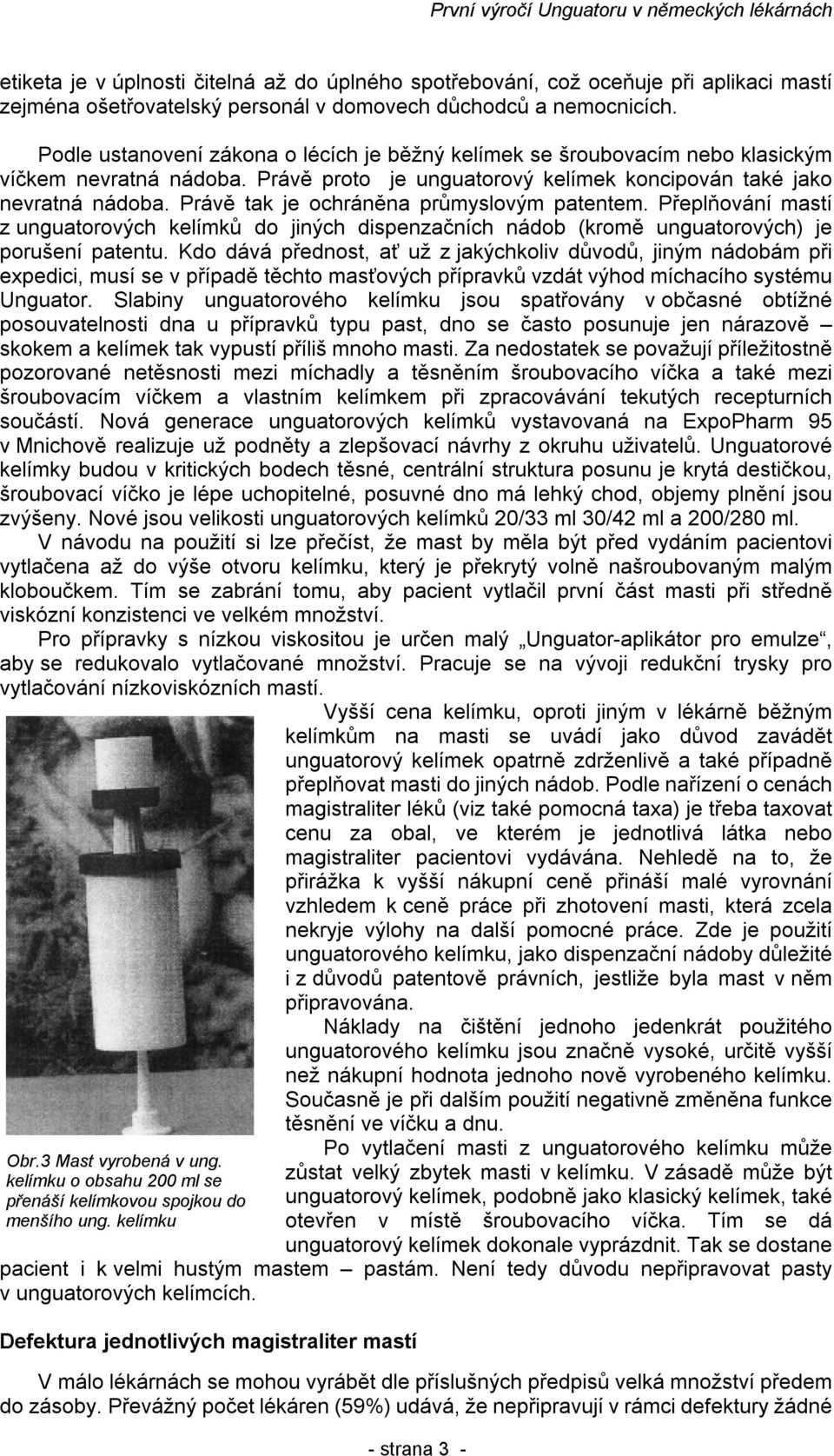 První výročí Unguatoru v německých lékárnách

etiketa je v úplnosti čitelná až do úplného spotřebování, což oceňuje při aplikaci mastí zejména ošetřovatelský personál v domovech důchodců a nemocnicích.

Podle ustanovení zákona o lécích je běžný kelímek se šroubovacím nebo klasickým víčkem nevratná nádoba. Právě proto je unguatorový kelímek koncipován také jako nevratná nádoba. Právě tak je ochráněna průmyslovým patentem. Přeplňování mastí z unguatorových kelímků do jiných dispenzačních nádob (kromě unguatorových) je porušení patentu. Kdo dává přednost, ať už z jakýchkoliv důvodů, jiným nádobám při expedici, musí se v případě těchto masťových přípravků vzdát výhod míchacího systému Unguator. Slabiny unguatorového kelímku jsou spatřovány v občasné obtížné posouvatelnosti dna u přípravků typu past, dno se často posunuje jen nárazově – skokem a kelímek tak vypustí příliš mnoho masti. Za nedostatek se považují příležitostně pozorované netěsnosti mezi míchadly a těsněním šroubovacího víčka a také mezi šroubovacím víčkem a vlastním kelímkem při zpracovávání tekutých recepturních součástí. Nová generace unguatorových kelímků vystavovaná na ExpoPharm 95 v Mnichově realizuje už podněty a zlepšovací návrhy z okruhu uživatelů. Unguatorové kelímky budou v kritických bodech těsné, centrální struktura posunu je krytá destičkou, šroubovací víčko je lépe uchopitelné, posuvné dno má lehký chod, objemy plnění jsou zvýšeny. Nové jsou velikosti unguatorových kelímků 20/33 ml 30/42 ml a 200/280 ml.

V návodu na použití si lze přečíst, že mast by měla být před vydáním pacientovi vytlačena až do výše otvoru kelímku, který je překrytý volně našroubovaným malým kloboučkem. Tím se zabrání tomu, aby pacient vytlačil první část masti při středně viskózní konzistenci ve velkém množství.

Pro přípravky s nízkou viskositou je určen malý „Unguator-aplikátor pro emulze“, aby se redukovalo vytlačované množství. Pracuje se na vývoji redukční trysky pro vytlačování nízkoviskózních mastí.

Vyšší cena kelímku, oproti jiným v lékárně běžným kelímkům na masti se uvádí jako důvod zavádět unguatorový kelímek opatrně zdrženlivě a také případně přeplňovat masti do jiných nádob. Podle nařízení o cenách magistraliter léků (viz také pomocná taxa) je třeba taxovat cenu za obal, ve kterém je jednotlivá látka nebo magistraliter pacientovi vydávána. Nehledě na to, že přirážka k vyšší nákupní ceně přináší malé vyrovnání vzhledem k ceně práce při zhotovení masti, která zcela nekryje výlohy na další pomocné práce. Zde je použití unguatorového kelímku, jako dispenzační nádoby důležité i z důvodů patentově právních, jestliže byla mast v něm připravována.

Náklady na čištění jednoho jedenkrát použitého unguatorového kelímku jsou značně vysoké, určitě vyšší než nákupní hodnota jednoho nově vyrobeného kelímku. Současně je při dalším použití negativně změněna funkce těsnění ve víčku a dnu.

Po vytlačení masti z unguatorového kelímku může zůstat velký zbytek masti v kelímku. V zásadě může být unguatorový kelímek, podobně jako klasický kelímek, také otevřen v místě šroubovacího víčka. Tím se dá unguatorový kelímek dokonale vyprázdnit. Tak se dostane pacient i k velmi hustým mastem – pastám. Není tedy důvodu nepřipravovat pasty v unguatorových kelímcích.

Obr.3 Mast vyrobená v ung. kelímku o obsahu 200 ml se přenáší kelímkovou spojkou do menšího ung. kelímku

Defektura jednotlivých magistraliter mastí

V málo lékárnách se mohou vyrábět dle příslušných předpisů velká množství předem do zásoby. Převážný počet lékáren (59%) udává, že nepřipravují v rámci defektury žádné

- strana 3 -